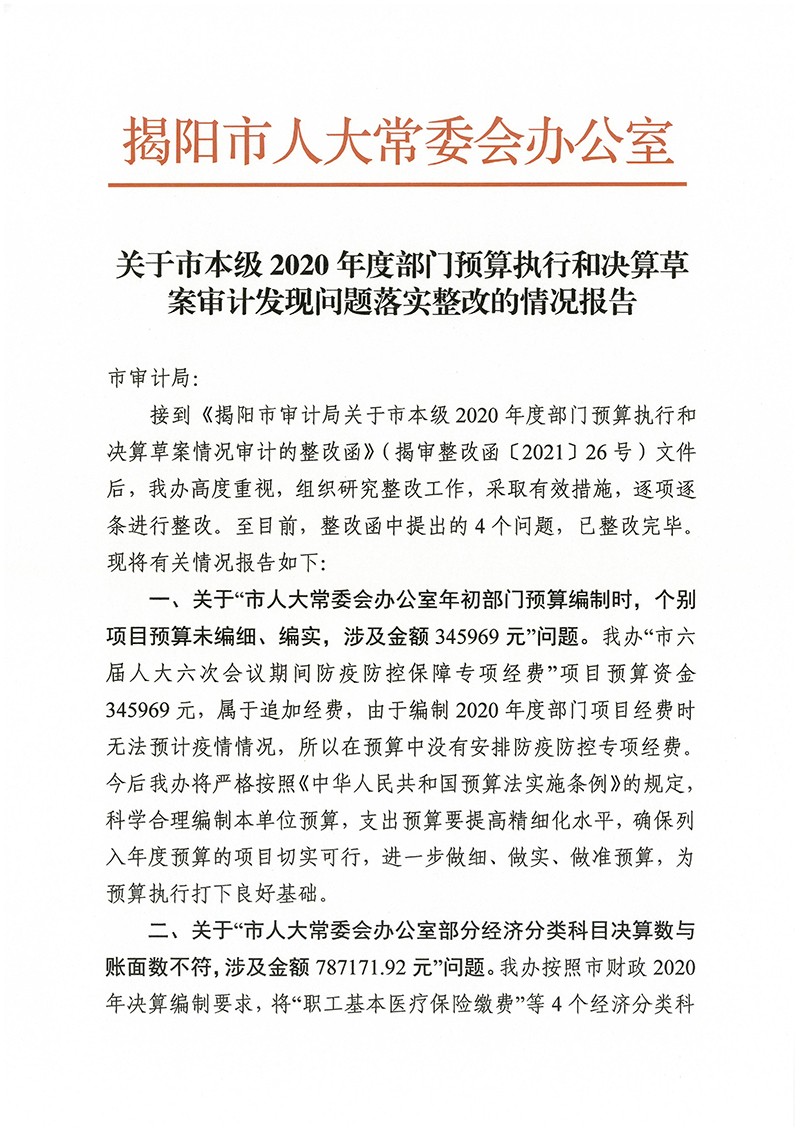 揭阳市人大常委会办公室

关于市本级 2020 年度部门预算执行和决算草案审计发现问题落实整改的情况报告

市审计局：

接到《揭阳市审计局关于市本级 2020 年度部门预算执行和决算草案情况审计的整改函》（揭审整改函〔2021〕26 号）文件后，我办高度重视，组织研究整改工作，采取有效措施，逐项逐条进行整改。至目前，整改函中提出的 4 个问题，已整改完毕。现将有关情况报告如下：

一、关于“市人大常委会办公室年初部门预算编制时，个别项目预算未编细、编实，涉及金额 345969 元”问题。我办“市六届人大六次会议期间防疫防控保障专项经费”项目预算资金 345969 元，属于追加经费，由于编制 2020 年度部门项目经费时无法预计疫情情况，所以在预算中没有安排防疫防控专项经费。今后我办将严格按照《中华人民共和国预算法实施条例》的规定，科学合理编制本单位预算，支出预算要提高精细化水平，确保列入年度预算的项目切实可行，进一步做细、做实、做准预算，为预算执行打下良好基础。

二、关于“市人大常委会办公室部分经济分类科目决算数与账面数不符，涉及金额 787171.92 元”问题。我办按照市财政 2020 年决算编制要求，将“职工基本医疗保险缴费”等 4 个经济分类科